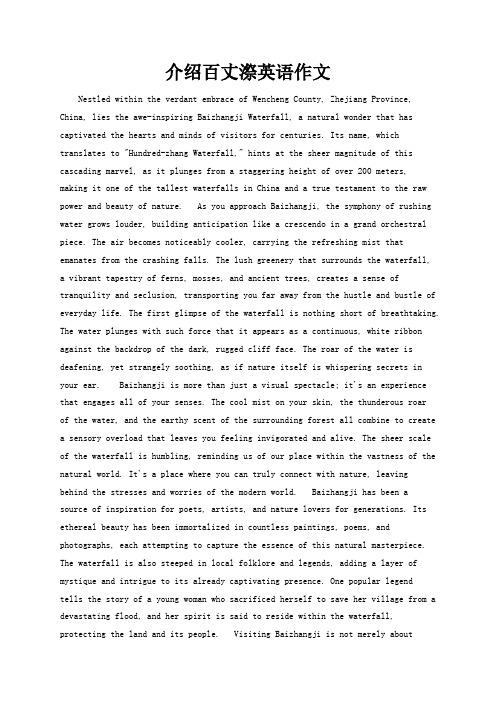 介绍百丈漈英语作文

Nestled within the verdant embrace of Wencheng County, Zhejiang Province, China, lies the awe-inspiring Baizhangji Waterfall, a natural wonder that has captivated the hearts and minds of visitors for centuries. Its name, which translates to "Hundred-zhang Waterfall," hints at the sheer magnitude of this cascading marvel, as it plunges from a staggering height of over 200 meters, making it one of the tallest waterfalls in China and a true testament to the raw power and beauty of nature. As you approach Baizhangji, the symphony of rushing water grows louder, building anticipation like a crescendo in a grand orchestral piece. The air becomes noticeably cooler, carrying the refreshing mist that emanates from the crashing falls. The lush greenery that surrounds the waterfall, a vibrant tapestry of ferns, mosses, and ancient trees, creates a sense of tranquility and seclusion, transporting you far away from the hustle and bustle of everyday life. The first glimpse of the waterfall is nothing short of breathtaking. The water plunges with such force that it appears as a continuous, white ribbon against the backdrop of the dark, rugged cliff face. The roar of the water is deafening, yet strangely soothing, as if nature itself is whispering secrets in your ear. Baizhangji is more than just a visual spectacle; it's an experience that engages all of your senses. The cool mist on your skin, the thunderous roar of the water, and the earthy scent of the surrounding forest all combine to create a sensory overload that leaves you feeling invigorated and alive. The sheer scale of the waterfall is humbling, reminding us of our place within the vastness of the natural world. It's a place where you can truly connect with nature, leaving behind the stresses and worries of the modern world. Baizhangji has been a source of inspiration for poets, artists, and nature lovers for generations. Its ethereal beauty has been immortalized in countless paintings, poems, and photographs, each attempting to capture the essence of this natural masterpiece. The waterfall is also steeped in local folklore and legends, adding a layer of mystique and intrigue to its already captivating presence. One popular legend tells the story of a young woman who sacrificed herself to save her village from a devastating flood, and her spirit is said to reside within the waterfall, protecting the land and its people. Visiting Baizhangji is not merely about